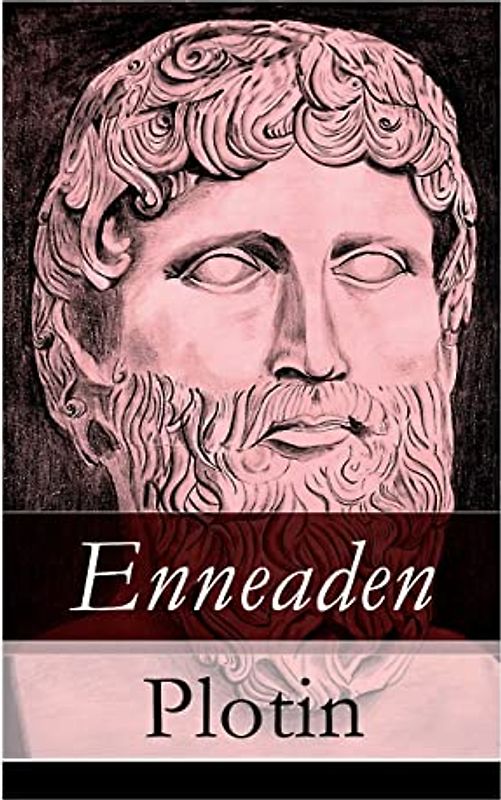 Enneaden

Plotin